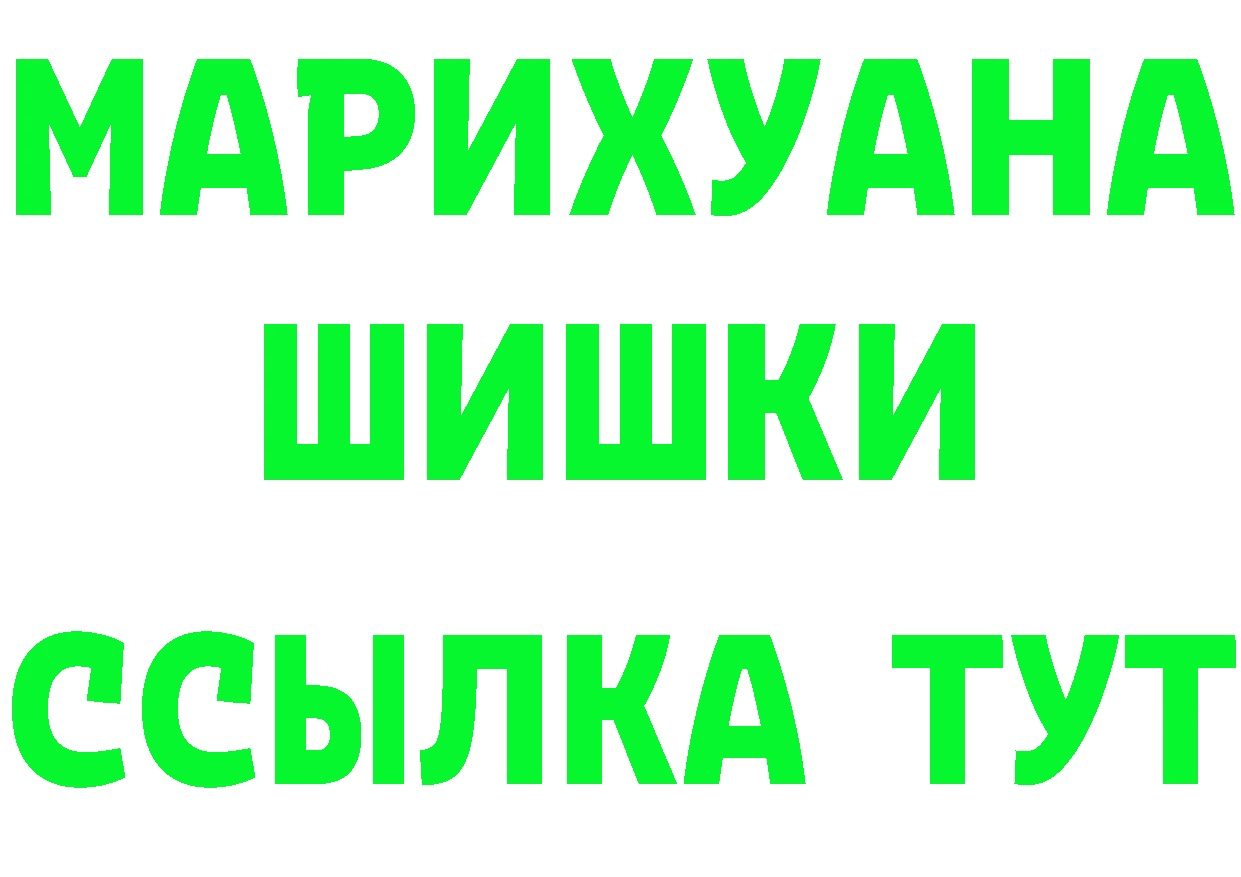 МАРИХУАНА
ШИШКИ
ССЫЛКА ТУТ